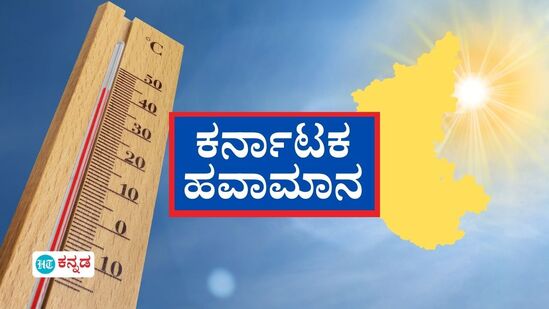 °C
50
40
30
20
10
0
10

ಕರ್ನಾಟಕ
ಹವಾಮಾನ

HT ಕನ್ನಡ